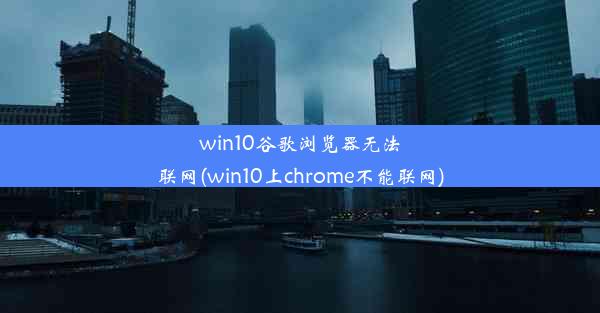 win10谷歌浏览器无法联网(win10上chrome不能联网)